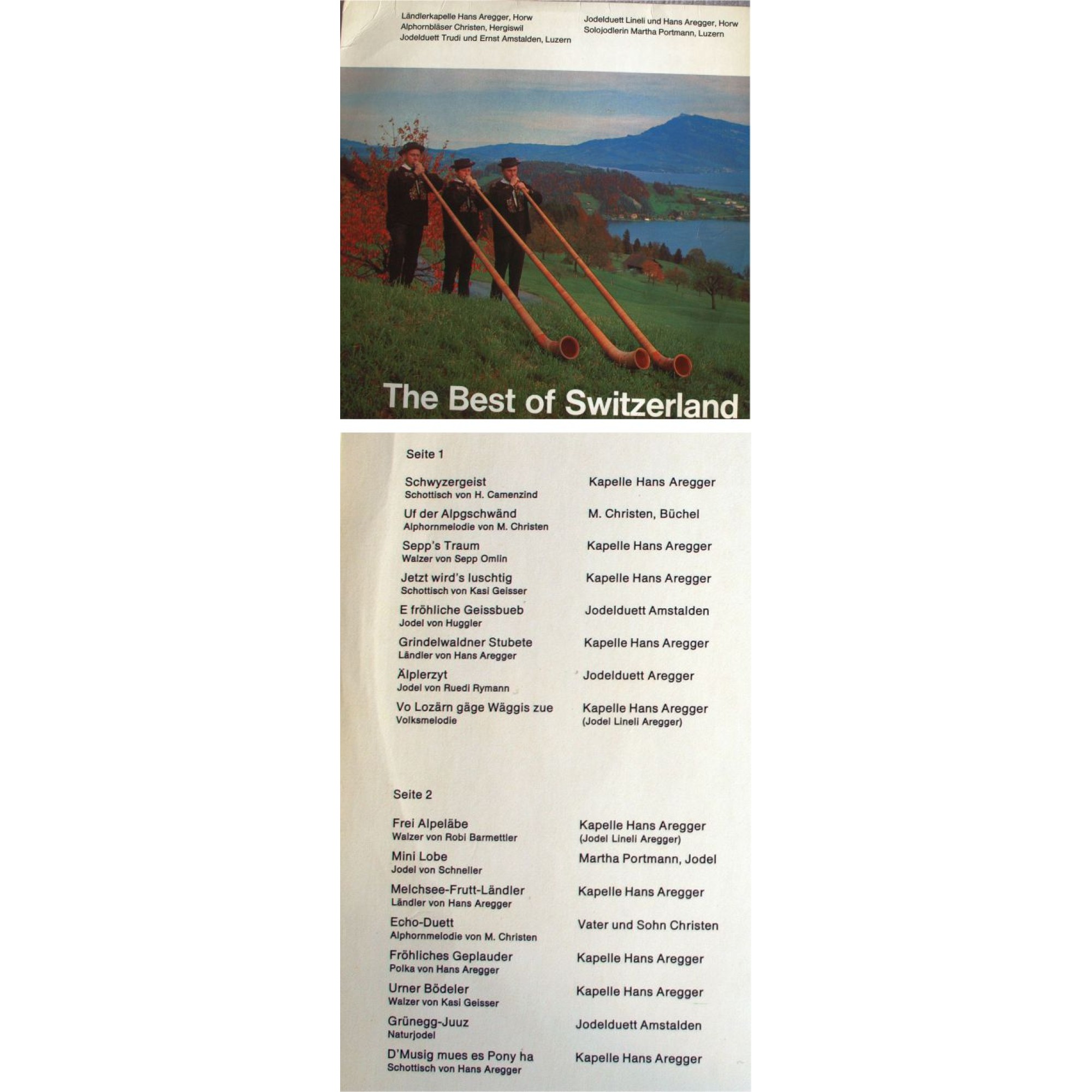 Ländlerkapelle Hans Aregger, Horw
Alphornbläser Christen, Hergiswil
Jodelduett Trudi und Ernst Amstalden, Luzern

Jodelduett Lineli und Hans Aregger, Horw
Solojodlerin Martha Portmann, Luzern

The Best of Switzerland

Seite 1

Schwyzergeist
Schottisch von H. Camenzind
Kapelle Hans Aregger

Uf der Alpgschwänd
Alphornmelodie von M. Christen
M. Christen, Büchel

Sepp's Traum
Walzer von Sepp Omlin
Kapelle Hans Aregger

Jetzt wird's luschtig
Schottisch von Kasi Geisser
Kapelle Hans Aregger

E fröhliche Geissbueb
Jodel von Huggler
Jodelduett Amstalden

Grindelwaldner Stubete
Ländler von Hans Aregger
Kapelle Hans Aregger

Älplerzyt
Jodel von Ruedi Rymann
Jodelduett Aregger

Vo Lozärn gäge Wäggis zue
Volksmelodie
Kapelle Hans Aregger
(Jodel Lineli Aregger)

Seite 2

Frei Alpeläbe
Walzer von Robi Barmettler
Kapelle Hans Aregger
(Jodel Lineli Aregger)

Mini Lobe
Jodel von Schneller
Martha Portmann, Jodel

Melchsee-Frutt-Ländler
Ländler von Hans Aregger
Kapelle Hans Aregger

Echo-Duett
Alphornmelodie von M. Christen
Vater und Sohn Christen

Fröhliches Geplauder
Polka von Hans Aregger
Kapelle Hans Aregger

Urner Bödeler
Walzer von Kasi Geisser
Kapelle Hans Aregger

Grünegg-Juuz
Naturjodel
Jodelduett Amstalden

D'Musig mues es Pony ha
Schottisch von Hans Aregger
Kapelle Hans Aregger